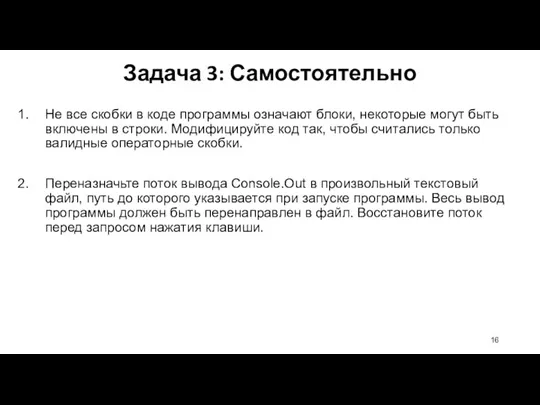 Задача 3: Самостоятельно

1. Не все скобки в коде программы означают блоки, некоторые могут быть включены в строки. Модифицируйте код так, чтобы считались только валидные операторные скобки.

2. Переназначьте поток вывода Console.Out в произвольный текстовый файл, путь до которого указывается при запуске программы. Весь вывод программы должен быть перенаправлен в файл. Восстановите поток перед запросом нажатия клавиши.

16